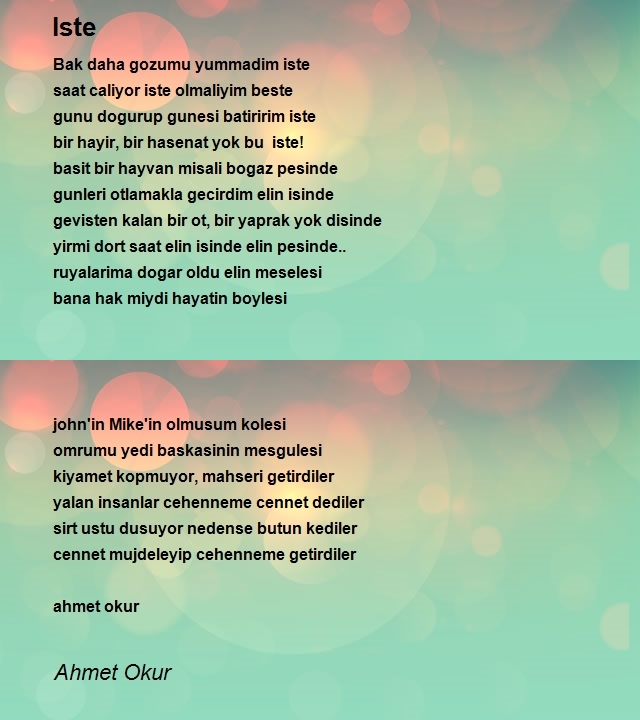 Iste

Bak daha gozumu yummadim iste
saat caliyor iste olmaliyim beste
gunu dogurup gunesi batiririm iste
bir hayir, bir hasenat yok bu iste!
basit bir hayvan misali bogaz pesinde
gunleri otlamakla gecirdim elin isinde
gevisten kalan bir ot, bir yaprak yok disinde
yirmi dort saat elin isinde elin pesinde..
ruyalarima dogar oldu elin meselesi
bana hak miydi hayatin boylesi

john'in Mike'in olmusum kolesi
omrumu yedi baskasinin mesgulesi
kiyamet kopmuyor, mahseri getirdiler
yalan insanlar cehenneme cennet dediler
sirt ustu dusuyor nedense butun kediler
cennet mujdeleyip cehenneme getirdiler

ahmet okur

Ahmet Okur